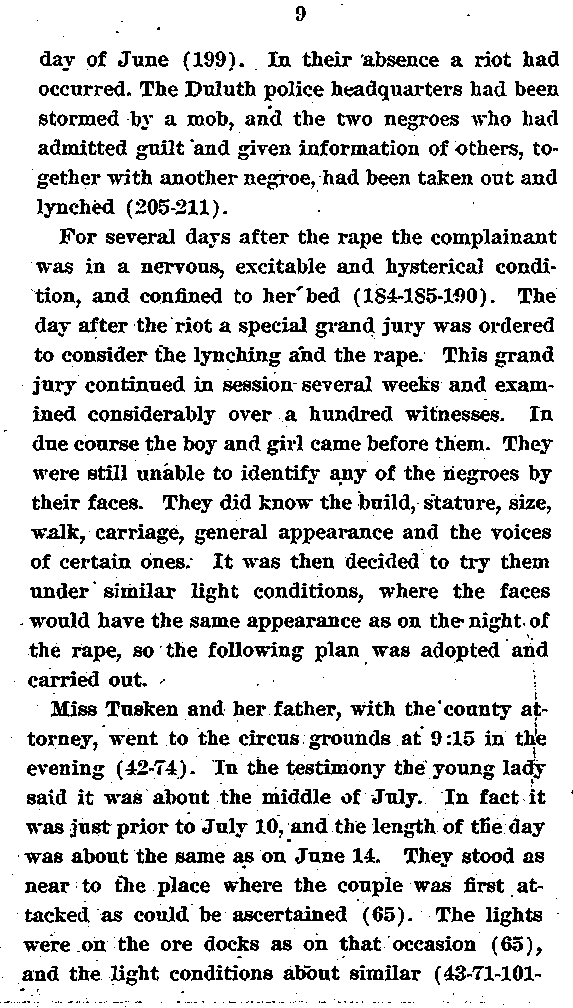 9

day of June (199). In their absence a riot had occurred. The Duluth police headquarters had been stormed by a mob, and the two negroes who had admitted guilt and given information of others, together with another negroe, had been taken out and lynched (205-211).

For several days after the rape the complainant was in a nervous, excitable and hysterical condition, and confined to her bed (184-185-190). The day after the riot a special grand jury was ordered to consider the lynching and the rape. This grand jury continued in session several weeks and examined considerably over a hundred witnesses. In due course the boy and girl came before them. They were still unable to identify any of the negroes by their faces. They did know the build, stature, size, walk, carriage, general appearance and the voices of certain ones. It was then decided to try them under similar light conditions, where the faces would have the same appearance as on the night of the rape, so the following plan was adopted and carried out.

Miss Tusken and her father, with the county attorney, went to the circus grounds at 9:15 in the evening (42-74). In the testimony the young lady said it was about the middle of July. In fact it was just prior to July 10, and the length of the day was about the same as on June 14. They stood as near to the place where the couple was first attacked as could be ascertained (65). The lights were on the ore docks as on that occasion (65), and the light conditions about similar (43-71-101-